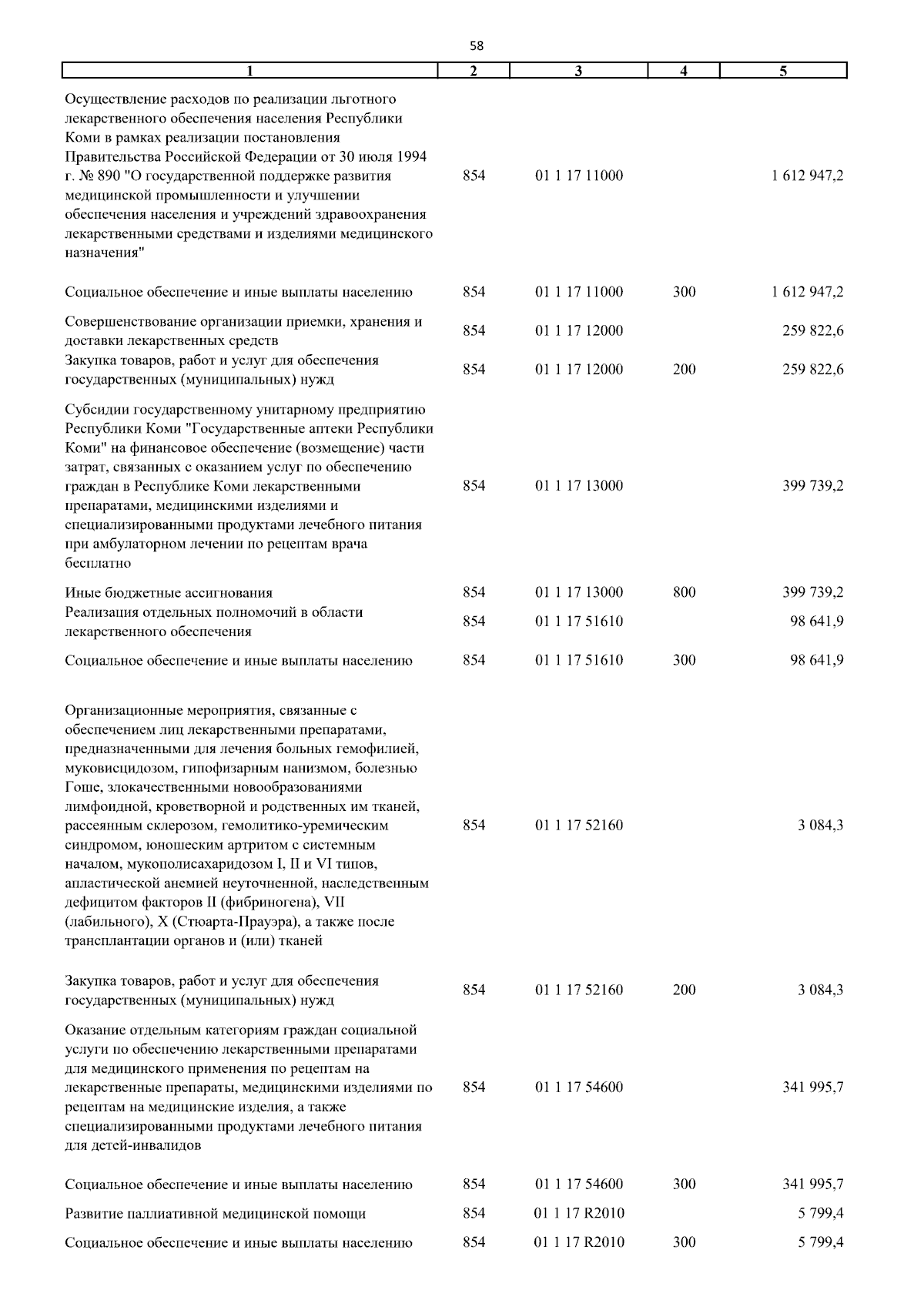 58

| 1 | 2 | 3 | 4 | 5 |
|---|---|---|---|---|
| Осуществление расходов по реализации льготного лекарственного обеспечения населения Республики Коми в рамках реализации постановления Правительства Российской Федерации от 30 июля 1994 г. № 890 "О государственной поддержке развития медицинской промышленности и улучшении обеспечения населения и учреждений здравоохранения лекарственными средствами и изделиями медицинского назначения" | 854 | 01 1 17 11000 | | 1 612 947,2 |
| Социальное обеспечение и иные выплаты населению | 854 | 01 1 17 11000 | 300 | 1 612 947,2 |
| Совершенствование организации приемки, хранения и доставки лекарственных средств | 854 | 01 1 17 12000 | | 259 822,6 |
| Закупка товаров, работ и услуг для обеспечения государственных (муниципальных) нужд | 854 | 01 1 17 12000 | 200 | 259 822,6 |
| Субсидии государственному унитарному предприятию Республики Коми "Государственные аптеки Республики Коми" на финансовое обеспечение (возмещение) части затрат, связанных с оказанием услуг по обеспечению граждан в Республике Коми лекарственными препаратами, медицинскими изделиями и специализированными продуктами лечебного питания при амбулаторном лечении по рецептам врача бесплатно | 854 | 01 1 17 13000 | | 399 739,2 |
| Иные бюджетные ассигнования | 854 | 01 1 17 13000 | 800 | 399 739,2 |
| Реализация отдельных полномочий в области лекарственного обеспечения | 854 | 01 1 17 51610 | | 98 641,9 |
| Социальное обеспечение и иные выплаты населению | 854 | 01 1 17 51610 | 300 | 98 641,9 |
| Организационные мероприятия, связанные с обеспечением лиц лекарственными препаратами, предназначенными для лечения больных гемофилией, муковисцидозом, гипофизарным нанизмом, болезнью Гоше, злокачественными новообразованиями лимфоидной, кроветворной и родственных им тканей, рассеянным склерозом, гемолитико-уремическим синдромом, юношеским артритом с системным началом, мукополисахаридозом I, II и VI типов, апластической анемией неуточненной, наследственным дефицитом факторов II (фибриногена), VII (лабильного), X (Стюарта-Прауэра), а также после трансплантации органов и (или) тканей | 854 | 01 1 17 52160 | | 3 084,3 |
| Закупка товаров, работ и услуг для обеспечения государственных (муниципальных) нужд | 854 | 01 1 17 52160 | 200 | 3 084,3 |
| Оказание отдельным категориям граждан социальной услуги по обеспечению лекарственными препаратами для медицинского применения по рецептам на лекарственные препараты, медицинскими изделиями по рецептам на медицинские изделия, а также специализированными продуктами лечебного питания для детей-инвалидов | 854 | 01 1 17 54600 | | 341 995,7 |
| Социальное обеспечение и иные выплаты населению | 854 | 01 1 17 54600 | 300 | 341 995,7 |
| Развитие паллиативной медицинской помощи | 854 | 01 1 17 R2010 | | 5 799,4 |
| Социальное обеспечение и иные выплаты населению | 854 | 01 1 17 R2010 | 300 | 5 799,4 |